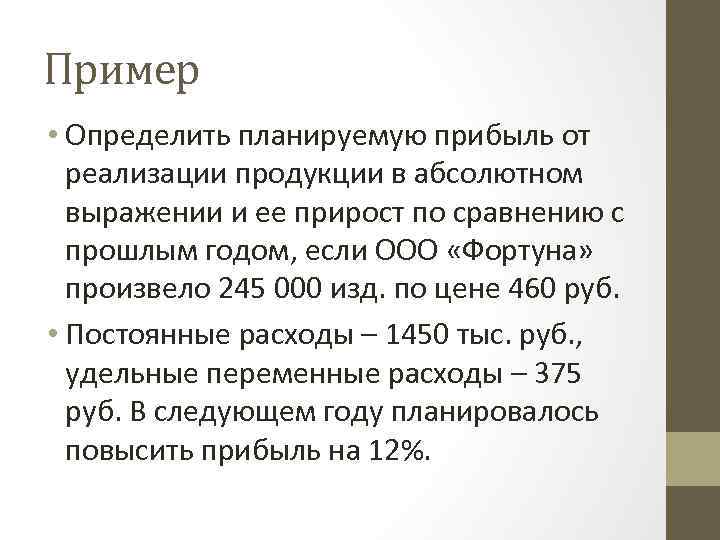 Пример

• Определить планируемую прибыль от реализации продукции в абсолютном выражении и ее прирост по сравнению с прошлым годом, если ООО «Фортуна» произвело 245 000 изд. по цене 460 руб.

• Постоянные расходы – 1450 тыс. руб., удельные переменные расходы – 375 руб. В следующем году планировалось повысить прибыль на 12%.